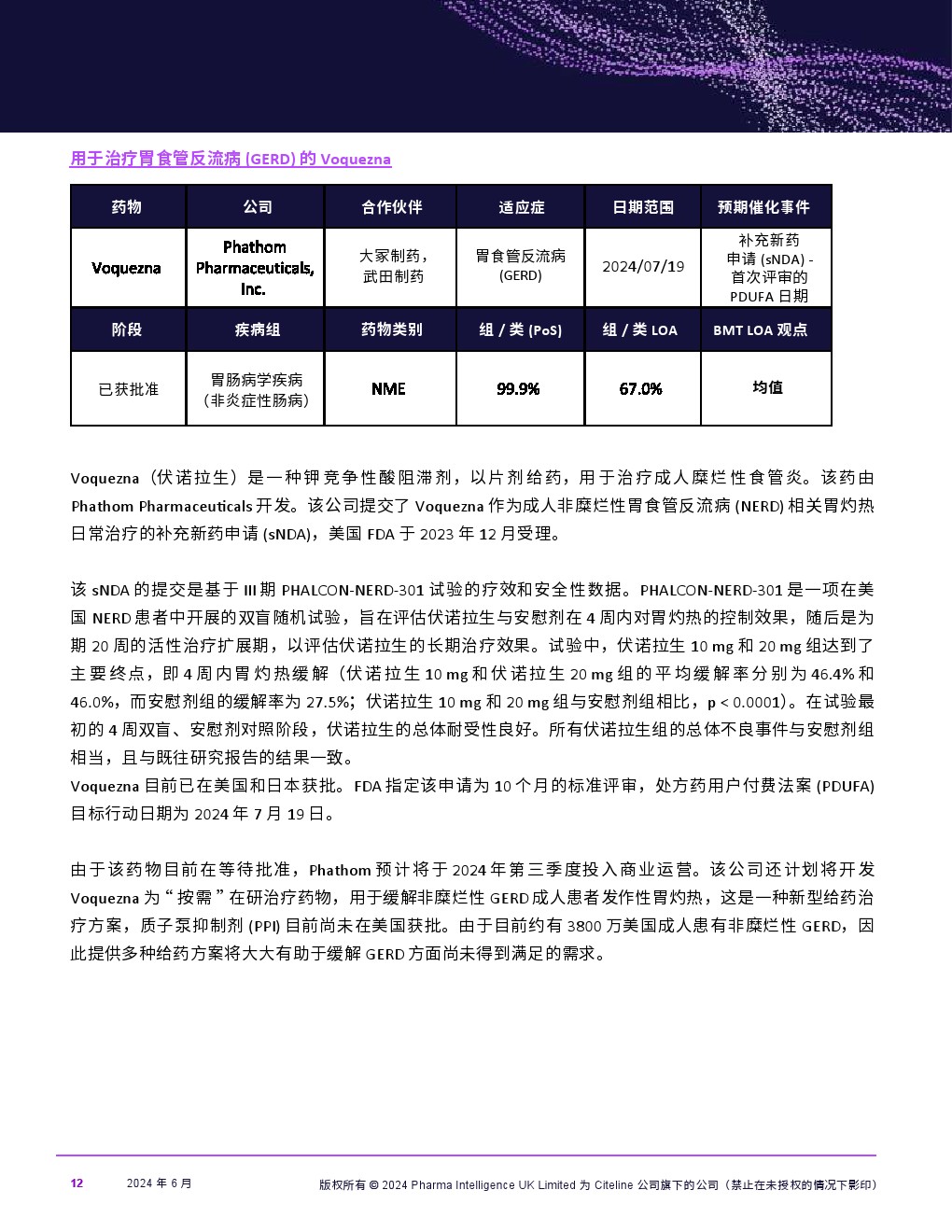 用于治疗胃食管反流病 (GERD) 的 Voquezna

| 药物 | 公司 | 合作伙伴 | 适应症 | 日期范围 | 预期催化事件 |
|---|---|---|---|---|---|
| Voquezna | Phathom Pharmaceuticals, Inc. | 大冢制药，武田制药 | 胃食管反流病 (GERD) | 2024/07/19 | 补充新药申请 (sNDA) - 首次评审的 PDUFA 日期 |
| 阶段 | 疾病组 | 药物类别 | 组 / 类 (PoS) | 组 / 类 LOA | BMT LOA 观点 |
| 已获批准 | 胃肠病学疾病（非炎症性肠病） | NME | 99.9% | 67.0% | 均值 |

Voquezna（伏诺拉生）是一种钾竞争性酸阻滞剂，以片剂给药，用于治疗成人糜烂性食管炎。该药由 Phathom Pharmaceuticals 开发。该公司提交了 Voquezna 作为成人非糜烂性胃食管反流病 (NERD) 相关胃灼热日常治疗的补充新药申请 (sNDA)，美国 FDA 于 2023 年 12 月受理。

该 sNDA 的提交是基于 III 期 PHALCON-NERD-301 试验的疗效和安全性数据。PHALCON-NERD-301 是一项在美国 NERD 患者中开展的双盲随机试验，旨在评估伏诺拉生与安慰剂在 4 周内对胃灼热的控制效果，随后是为期 20 周的活性治疗扩展期，以评估伏诺拉生的长期治疗效果。试验中，伏诺拉生 10 mg 和 20 mg 组达到了主要终点，即 4 周内胃灼热缓解（伏诺拉生 10 mg 和伏诺拉生 20 mg 组的平均缓解率分别为 46.4% 和 46.0%，而安慰剂组的缓解率为 27.5%；伏诺拉生 10 mg 和 20 mg 组与安慰剂组相比，p < 0.0001）。在试验最初的 4 周双盲、安慰剂对照阶段，伏诺拉生的总体耐受性良好。所有伏诺拉生组的总体不良事件与安慰剂组相当，且与既往研究报告的结果一致。
Voquezna 目前已在美国和日本获批。FDA 指定该申请为 10 个月的标准评审，处方药用户付费法案 (PDUFA) 目标行动日期为 2024 年 7 月 19 日。

由于该药物目前在等待批准，Phathom 预计将于 2024 年第三季度投入商业运营。该公司还计划将开发 Voquezna 为“按需”在研治疗药物，用于缓解非糜烂性 GERD 成人患者发作性胃灼热，这是一种新型给药治疗方案，质子泵抑制剂 (PPI) 目前尚未在美国获批。由于目前约有 3800 万美国成人患有非糜烂性 GERD，因此提供多种给药方案将大大有助于缓解 GERD 方面尚未得到满足的需求。

12 2024 年 6 月 版权所有 © 2024 Pharma Intelligence UK Limited 为 Citeline 公司旗下的公司（禁止在未授权的情况下影印）